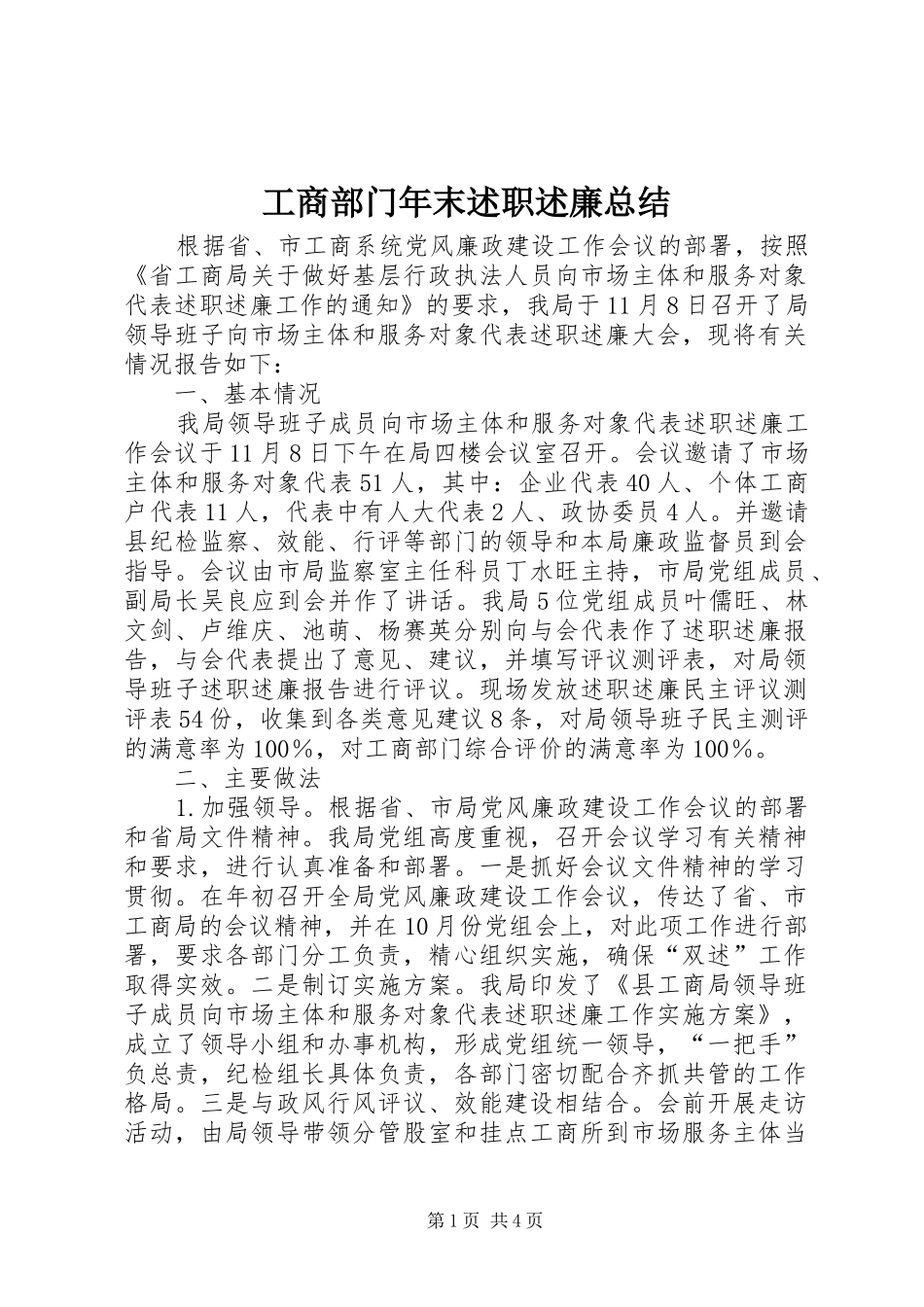 工商部门年末述职述廉总结

根据省、市工商系统党风廉政建设工作会议的部署，按照《省工商局关于做好基层行政执法人员向市场主体和服务对象代表述职述廉工作的通知》的要求，我局于11月8日召开了局领导班子向市场主体和服务对象代表述职述廉大会，现将有关情况报告如下：

一、基本情况

我局领导班子成员向市场主体和服务对象代表述职述廉工作会议于11月8日下午在局四楼会议室召开。会议邀请了市场主体和服务对象代表51人，其中：企业代表40人、个体工商户代表11人，代表中有人大代表2人、政协委员4人。并邀请县纪检监察、效能、行评等部门的领导和本局廉政监督员到会指导。会议由市局监察室主任科员丁水旺主持，市局党组成员、副局长吴良应到会并作了讲话。我局5位党组成员叶儒旺、林文剑、卢维庆、池萌、杨赛英分别向与会代表作了述职述廉报告，与会代表提出了意见、建议，并填写评议测评表，对局领导班子述职述廉报告进行评议。现场发放述职述廉民主评议测评表54份，收集到各类意见建议8条，对局领导班子民主测评的满意率为100%，对工商部门综合评价的满意率为100%。

二、主要做法

1.加强领导。根据省、市局党风廉政建设工作会议的部署和省局文件精神。我局党组高度重视，召开会议学习有关精神和要求，进行认真准备和部署。一是抓好会议文件精神的学习贯彻。在年初召开全局党风廉政建设工作会议，传达了省、市工商局的会议精神，并在10月份党组会上，对此项工作进行部署，要求各部门分工负责，精心组织实施，确保“双述”工作取得实效。二是制订实施方案。我局印发了《县工商局领导班子成员向市场主体和服务对象代表述职述廉工作实施方案》，成立了领导小组和办事机构，形成党组统一领导，“一把手”负总责，纪检组长具体负责，各部门密切配合齐抓共管的工作格局。三是与政风行风评议、效能建设相结合。会前开展走访活动，由局领导带领分管股室和挂点工商所到市场服务主体当

第1页 共4页